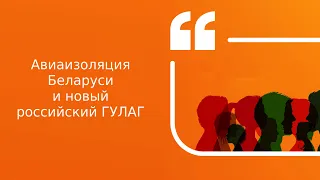 Авиаизоляция Беларуси и новый российский ГУЛАГ